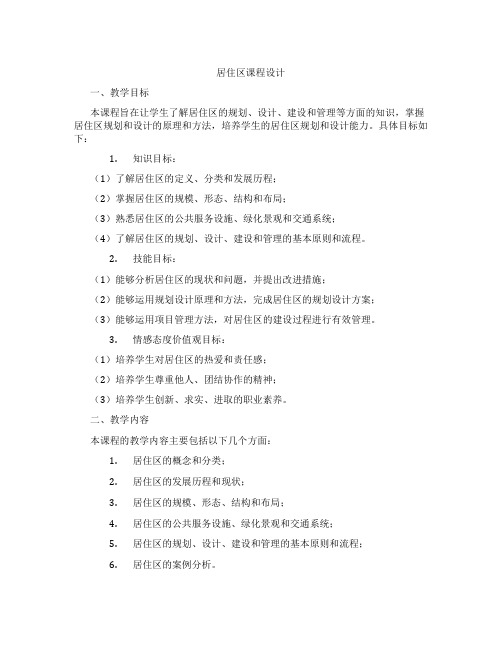 居住区课程设计

一、教学目标

本课程旨在让学生了解居住区的规划、设计、建设和管理等方面的知识，掌握居住区规划和设计的原理和方法，培养学生的居住区规划和设计能力。具体目标如下：

1. 知识目标：

（1）了解居住区的定义、分类和发展历程；

（2）掌握居住区的规模、形态、结构和布局；

（3）熟悉居住区的公共服务设施、绿化景观和交通系统；

（4）了解居住区的规划、设计、建设和管理的基本原则和流程。

2. 技能目标：

（1）能够分析居住区的现状和问题，并提出改进措施；

（2）能够运用规划设计原理和方法，完成居住区的规划设计方案；

（3）能够运用项目管理方法，对居住区的建设过程进行有效管理。

3. 情感态度价值观目标：

（1）培养学生对居住区的热爱和责任感；

（2）培养学生尊重他人、团结协作的精神；

（3）培养学生创新、求实、进取的职业素养。

二、教学内容

本课程的教学内容主要包括以下几个方面：

1. 居住区的概念和分类；

2. 居住区的发展历程和现状；

3. 居住区的规模、形态、结构和布局；

4. 居住区的公共服务设施、绿化景观和交通系统；

5. 居住区的规划、设计、建设和管理的基本原则和流程；

6. 居住区的案例分析。